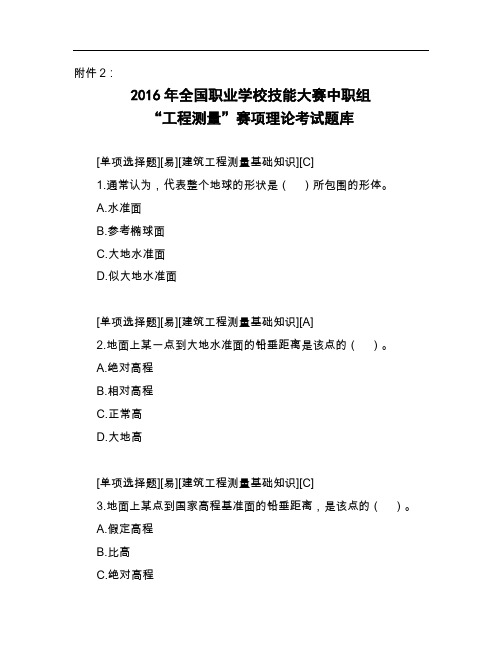 附件 2：

2016 年全国职业学校技能大赛中职组
“工程测量”赛项理论考试题库

[单项选择题][易][建筑工程测量基础知识][C]
1.通常认为，代表整个地球的形状是（　）所包围的形体。
A.水准面
B.参考椭球面
C.大地水准面
D.似大地水准面

[单项选择题][易][建筑工程测量基础知识][A]
2.地面上某一点到大地水准面的铅垂距离是该点的（　）。
A.绝对高程
B.相对高程
C.正常高
D.大地高

[单项选择题][易][建筑工程测量基础知识][C]
3.地面上某点到国家高程基准面的铅垂距离，是该点的（　）。
A.假定高程
B.比高
C.绝对高程